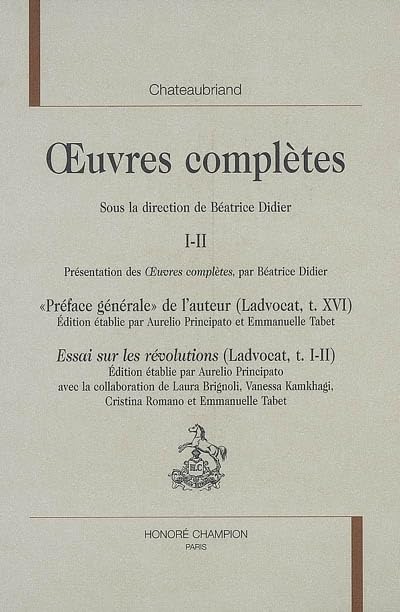 Chateaubriand

Œuvres complètes

Sous la direction de Béatrice Didier

I-II

Présentation des Œuvres complètes, par Béatrice Didier

«Préface générale» de l'auteur (Ladvocat, t. XVI)
Édition établie par Aurelio Principato et Emmanuelle Tabet

Essai sur les révolutions (Ladvocat, t. I-II)
Édition établie par Aurelio Principato
avec la collaboration de Laura Brignoli, Vanessa Kamkhagi,
Cristina Romano et Emmanuelle Tabet

HONORÉ CHAMPION
PARIS